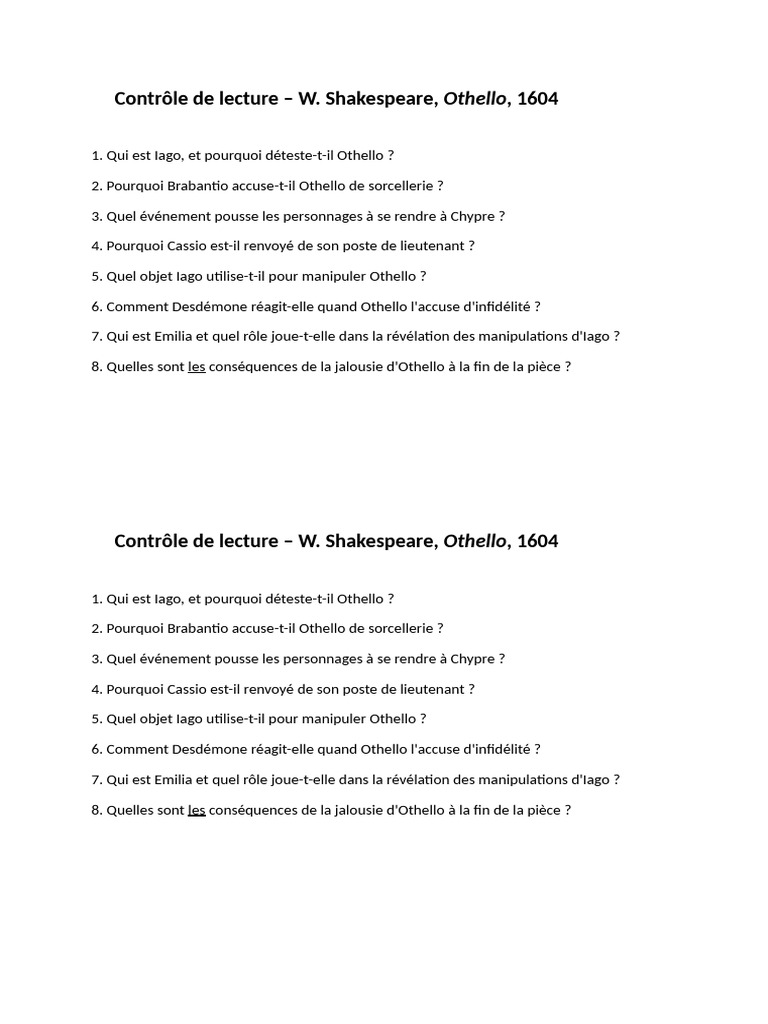 Contrôle de lecture – W. Shakespeare, Othello, 1604

1. Qui est Iago, et pourquoi déteste-t-il Othello ?
2. Pourquoi Brabantio accuse-t-il Othello de sorcellerie ?
3. Quel événement pousse les personnages à se rendre à Chypre ?
4. Pourquoi Cassio est-il renvoyé de son poste de lieutenant ?
5. Quel objet Iago utilise-t-il pour manipuler Othello ?
6. Comment Desdémone réagit-elle quand Othello l'accuse d'infidélité ?
7. Qui est Emilia et quel rôle joue-t-elle dans la révélation des manipulations d'Iago ?
8. Quelles sont les conséquences de la jalousie d'Othello à la fin de la pièce ?

Contrôle de lecture – W. Shakespeare, Othello, 1604

1. Qui est Iago, et pourquoi déteste-t-il Othello ?
2. Pourquoi Brabantio accuse-t-il Othello de sorcellerie ?
3. Quel événement pousse les personnages à se rendre à Chypre ?
4. Pourquoi Cassio est-il renvoyé de son poste de lieutenant ?
5. Quel objet Iago utilise-t-il pour manipuler Othello ?
6. Comment Desdémone réagit-elle quand Othello l'accuse d'infidélité ?
7. Qui est Emilia et quel rôle joue-t-elle dans la révélation des manipulations d'Iago ?
8. Quelles sont les conséquences de la jalousie d'Othello à la fin de la pièce ?